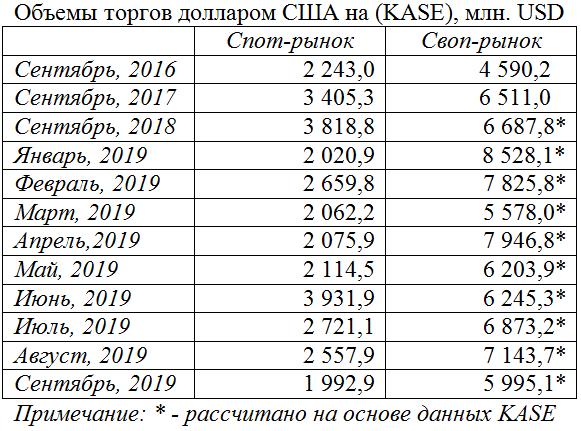 Объемы торгов долларом США на (KASE), млн. USD

| | Спот-рынок | Своп-рынок |
|---|---|---|
| Сентябрь, 2016 | 2 243,0 | 4 590,2 |
| Сентябрь, 2017 | 3 405,3 | 6 511,0 |
| Сентябрь, 2018 | 3 818,8 | 6 687,8* |
| Январь, 2019 | 2 020,9 | 8 528,1* |
| Февраль, 2019 | 2 659,8 | 7 825,8* |
| Март, 2019 | 2 062,2 | 5 578,0* |
| Апрель,2019 | 2 075,9 | 7 946,8* |
| Май, 2019 | 2 114,5 | 6 203,9* |
| Июнь, 2019 | 3 931,9 | 6 245,3* |
| Июль, 2019 | 2 721,1 | 6 873,2* |
| Август, 2019 | 2 557,9 | 7 143,7* |
| Сентябрь, 2019 | 1 992,9 | 5 995,1* |

Примечание: * - рассчитано на основе данных KASE